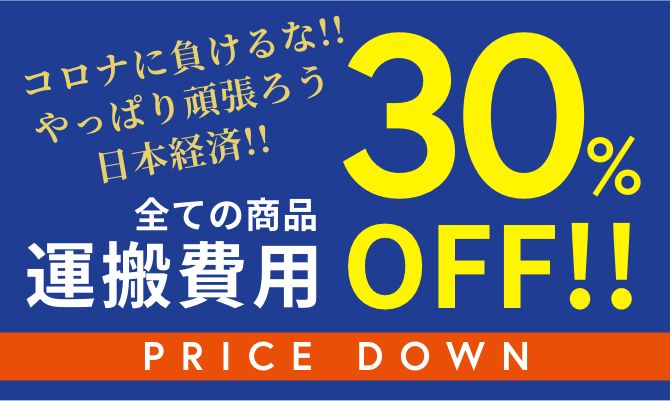 コロナに負けるな!!
やっぱり頑張ろう
日本経済!!

全ての商品
運搬費用

30%
OFF!!

PRICE DOWN